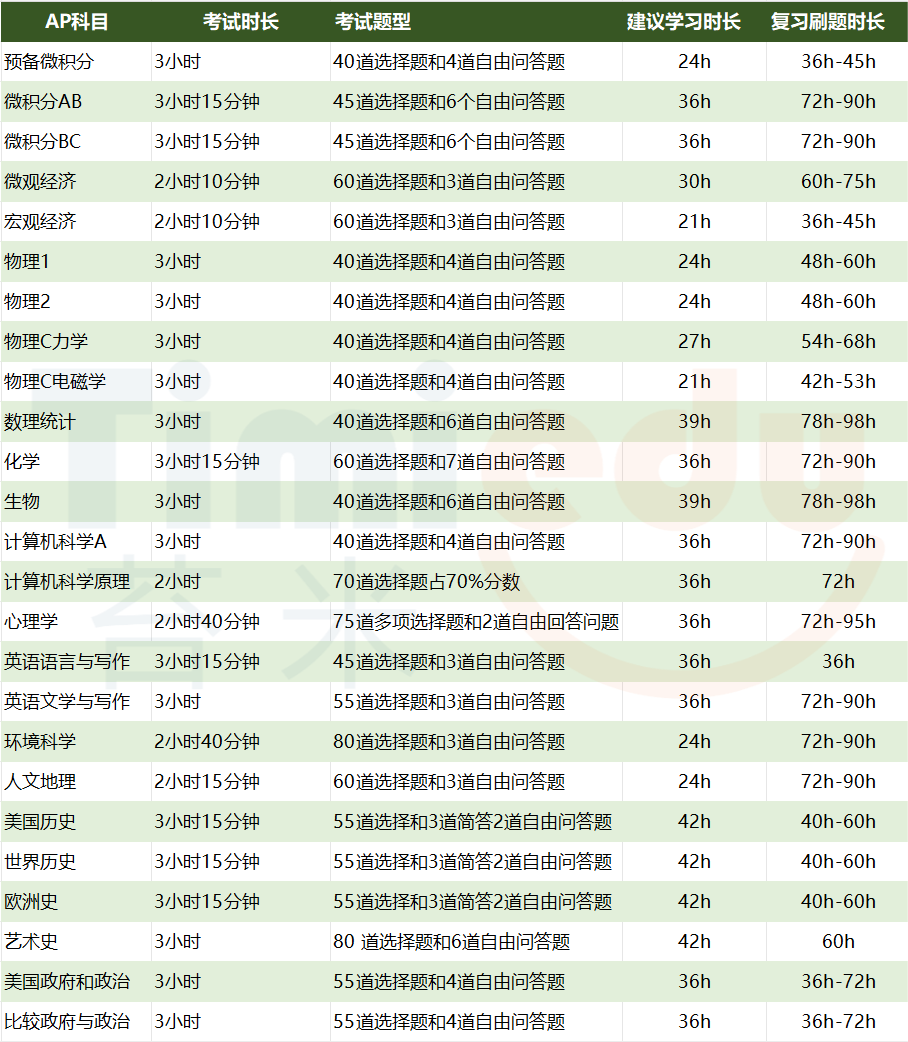 | AP科目 | 考试时长 | 考试题型 | 建议学习时长 | 复习刷题时长 |
|---|---|---|---|---|
| 预备微积分 | 3小时 | 40道选择题和4道自由问答题 | 24h | 36h-45h |
| 微积分AB | 3小时15分钟 | 45道选择题和6个自由问答题 | 36h | 72h-90h |
| 微积分BC | 3小时15分钟 | 45道选择题和6个自由问答题 | 36h | 72h-90h |
| 微观经济 | 2小时10分钟 | 60道选择题和3道自由问答题 | 30h | 60h-75h |
| 宏观经济 | 2小时10分钟 | 60道选择题和3道自由问答题 | 21h | 36h-45h |
| 物理1 | 3小时 | 40道选择题和4道自由问答题 | 24h | 48h-60h |
| 物理2 | 3小时 | 40道选择题和4道自由问答题 | 24h | 48h-60h |
| 物理C力学 | 3小时 | 40道选择题和4道自由问答题 | 27h | 54h-68h |
| 物理C电磁学 | 3小时 | 40道选择题和4道自由问答题 | 21h | 42h-53h |
| 数理统计 | 3小时 | 40道选择题和6道自由问答题 | 39h | 78h-98h |
| 化学 | 3小时15分钟 | 60道选择题和7道自由问答题 | 36h | 72h-90h |
| 生物 | 3小时 | 40道选择题和6道自由问答题 | 39h | 78h-98h |
| 计算机科学A | 3小时 | 40道选择题和4道自由问答题 | 36h | 72h-90h |
| 计算机科学原理 | 2小时 | 70道选择题占70%分数 | 36h | 72h |
| 心理学 | 2小时40分钟 | 75道多项选择题和2道自由回答问题 | 36h | 72h-95h |
| 英语语言与写作 | 3小时15分钟 | 45道选择题和3道自由问答题 | 36h | 36h |
| 英语文学与写作 | 3小时 | 55道选择题和3道自由问答题 | 36h | 72h-90h |
| 环境科学 | 2小时40分钟 | 80道选择题和3道自由问答题 | 24h | 72h-90h |
| 人文地理 | 2小时15分钟 | 60道选择题和3道自由问答题 | 24h | 72h-90h |
| 美国历史 | 3小时15分钟 | 55道选择和3道简答2道自由问答题 | 42h | 40h-60h |
| 世界历史 | 3小时15分钟 | 55道选择和3道简答2道自由问答题 | 42h | 40h-60h |
| 欧洲史 | 3小时15分钟 | 55道选择和3道简答2道自由问答题 | 42h | 40h-60h |
| 艺术史 | 3小时 | 80 道选择题和6道自由问答题 | 42h | 60h |
| 美国政府和政治 | 3小时 | 55道选择题和4道自由问答题 | 36h | 36h-72h |
| 比较政府与政治 | 3小时 | 55道选择题和4道自由问答题 | 36h | 36h-72h |